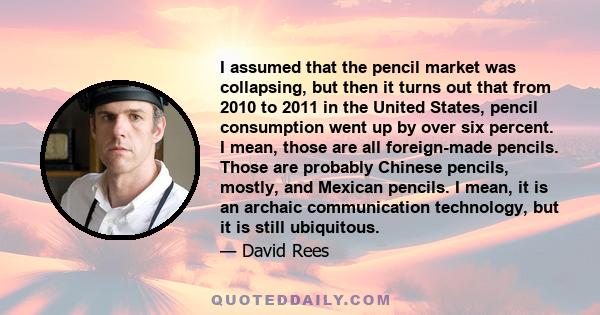 I assumed that the pencil market was collapsing, but then it turns out that from 2010 to 2011 in the United States, pencil consumption went up by over six percent. I mean, those are all foreign-made pencils. Those are probably Chinese pencils, mostly, and Mexican pencils. I mean, it is an archaic communication technology, but it is still ubiquitous.

— David Rees

QUOTEDDAILY.COM